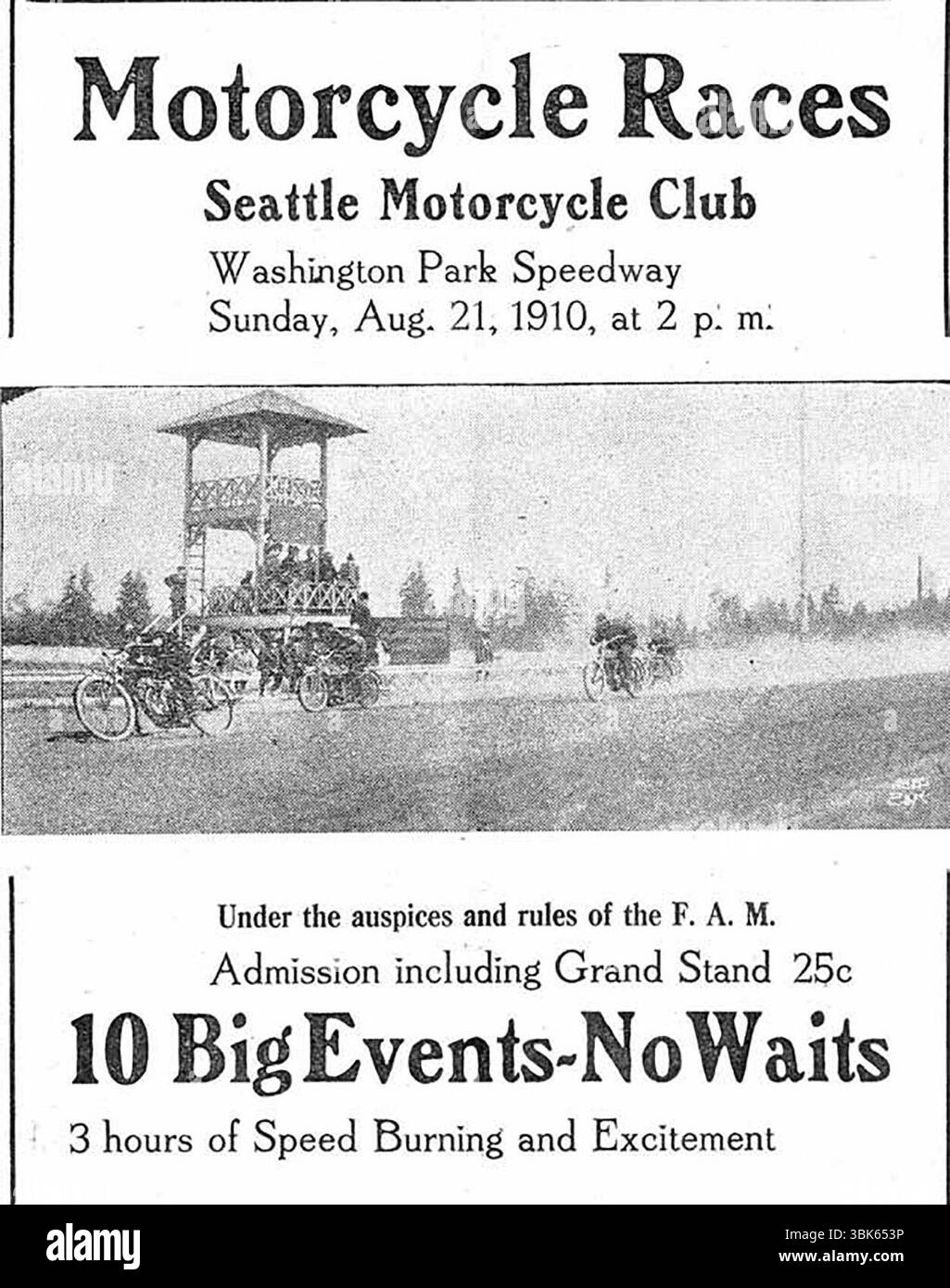 Motorcycle Races

Seattle Motorcycle Club

Washington Park Speedway
Sunday, Aug. 21, 1910, at 2 p. m.

Under the auspices and rules of the F. A. M.

Admission including Grand Stand 25c

10 Big Events-No Waits

3 hours of Speed Burning and Excitement

alamy

Image ID: 3BK653P
www.alamy.com